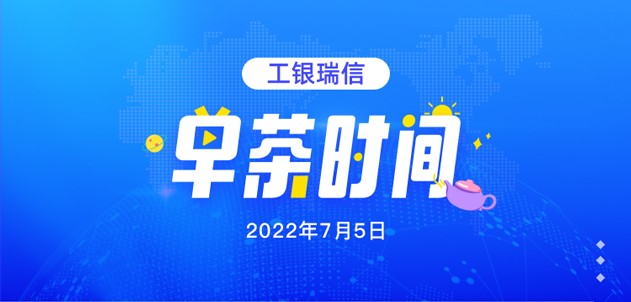 工银瑞信

早茶时间

2022年7月5日